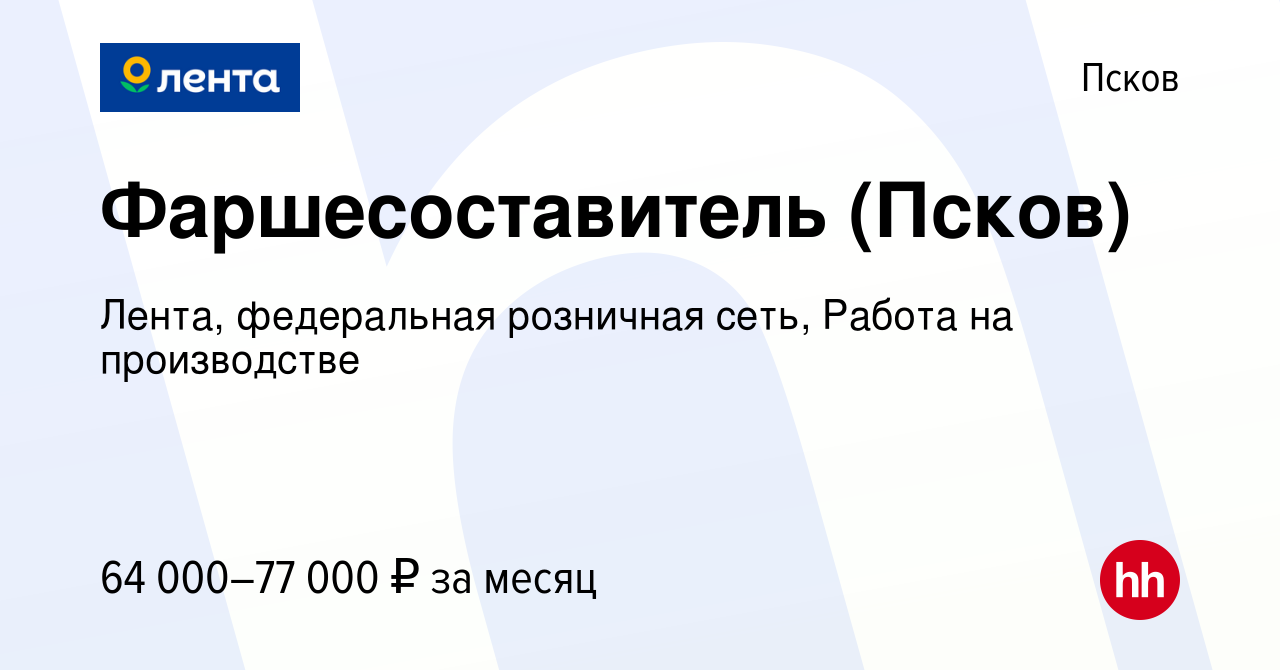 лента

Псков

Фаршесоставитель (Псков)

Лента, федеральная розничная сеть, Работа на производстве

64 000–77 000 ₽ за месяц

hh